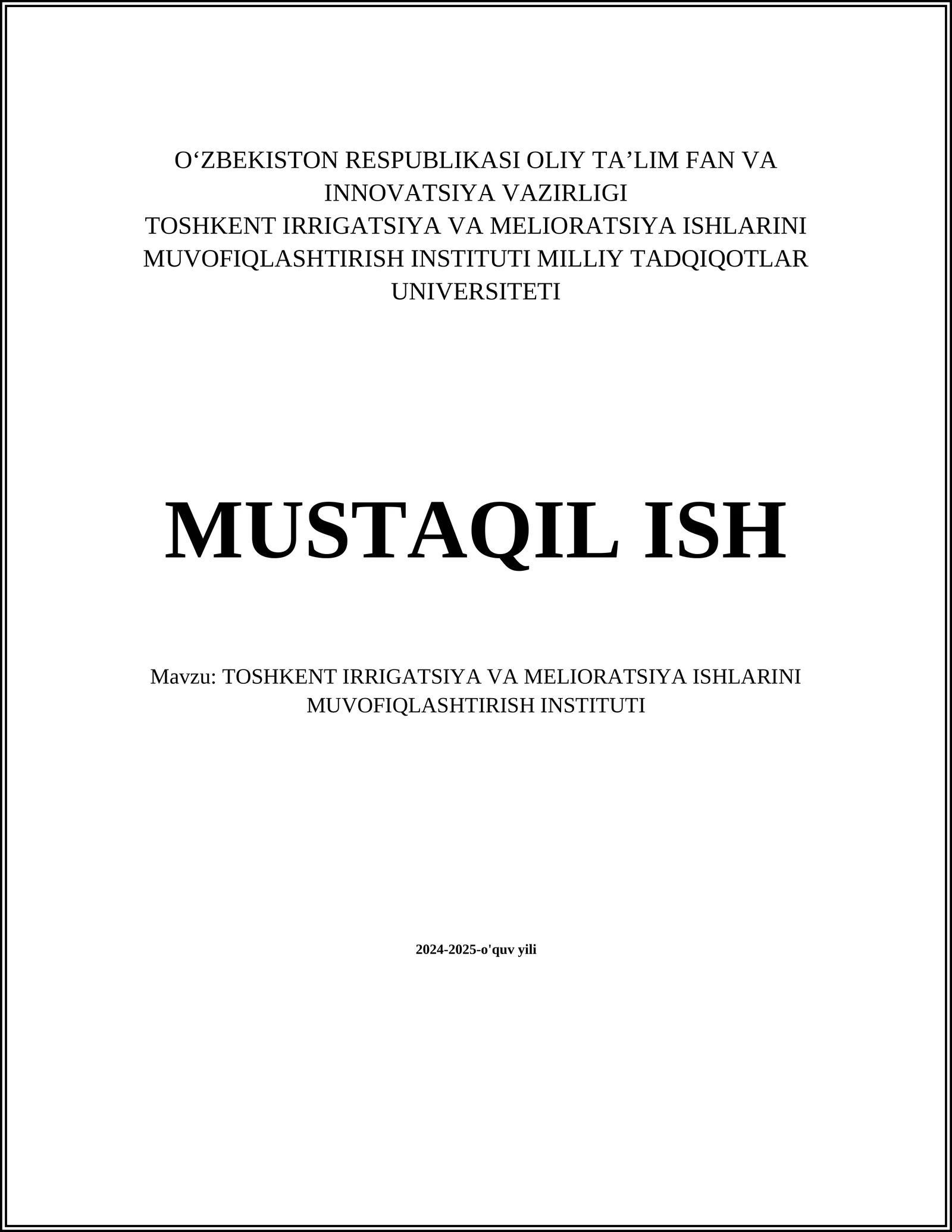 O‘ZBEKISTON RESPUBLIKASI OLIY TA’LIM FAN VA INNOVATSIYA VAZIRLIGI
TOSHKENT IRRIGATSIYA VA MELIORATSIYA ISHLARINI MUVOFIQLASHTIRISH INSTITUTI MILLIY TADQIQOTLAR UNIVERSITETI

MUSTAQIL ISH

Mavzu: TOSHKENT IRRIGATSIYA VA MELIORATSIYA ISHLARINI MUVOFIQLASHTIRISH INSTITUTI

2024-2025-o'quv yili